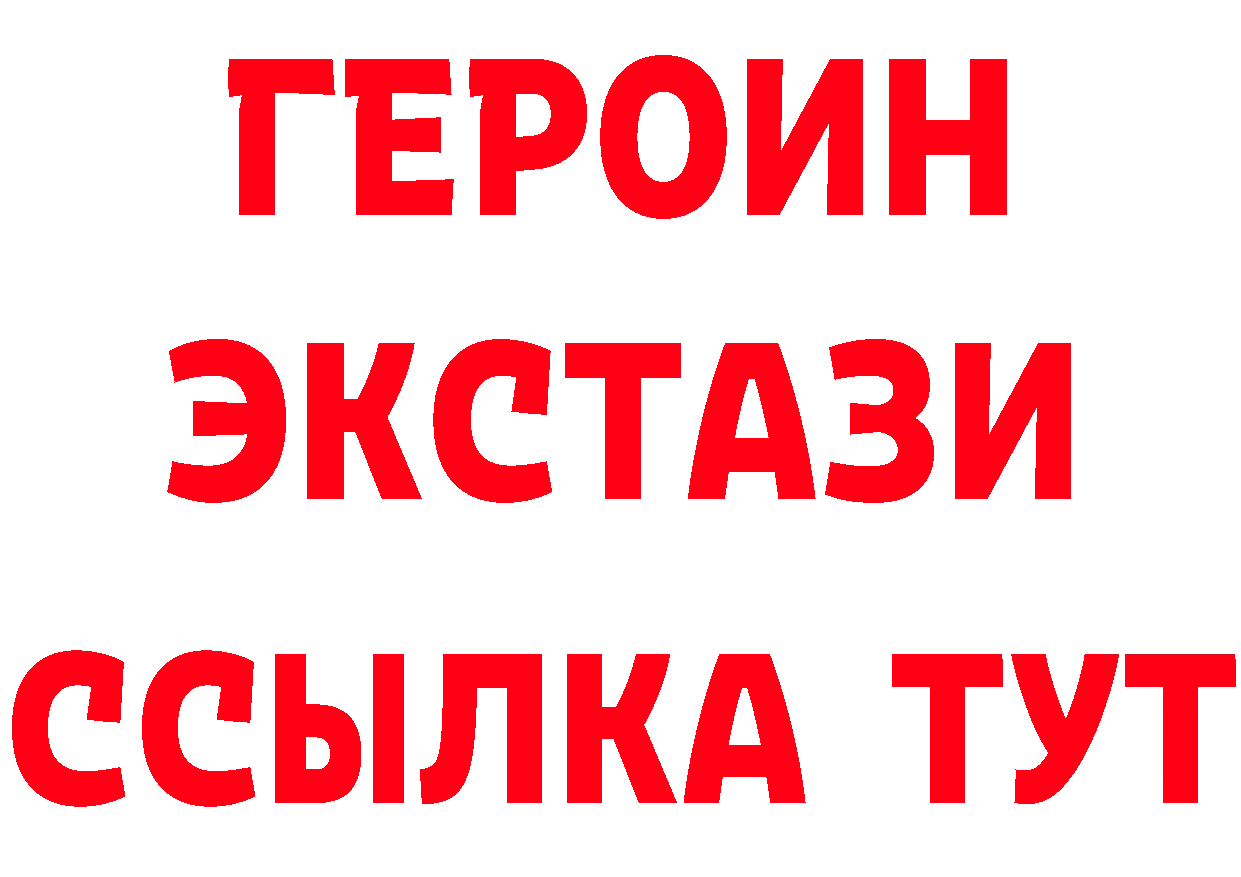 ГЕРОИН ЭКСТАЗИ ССЫЛКА ТУТ